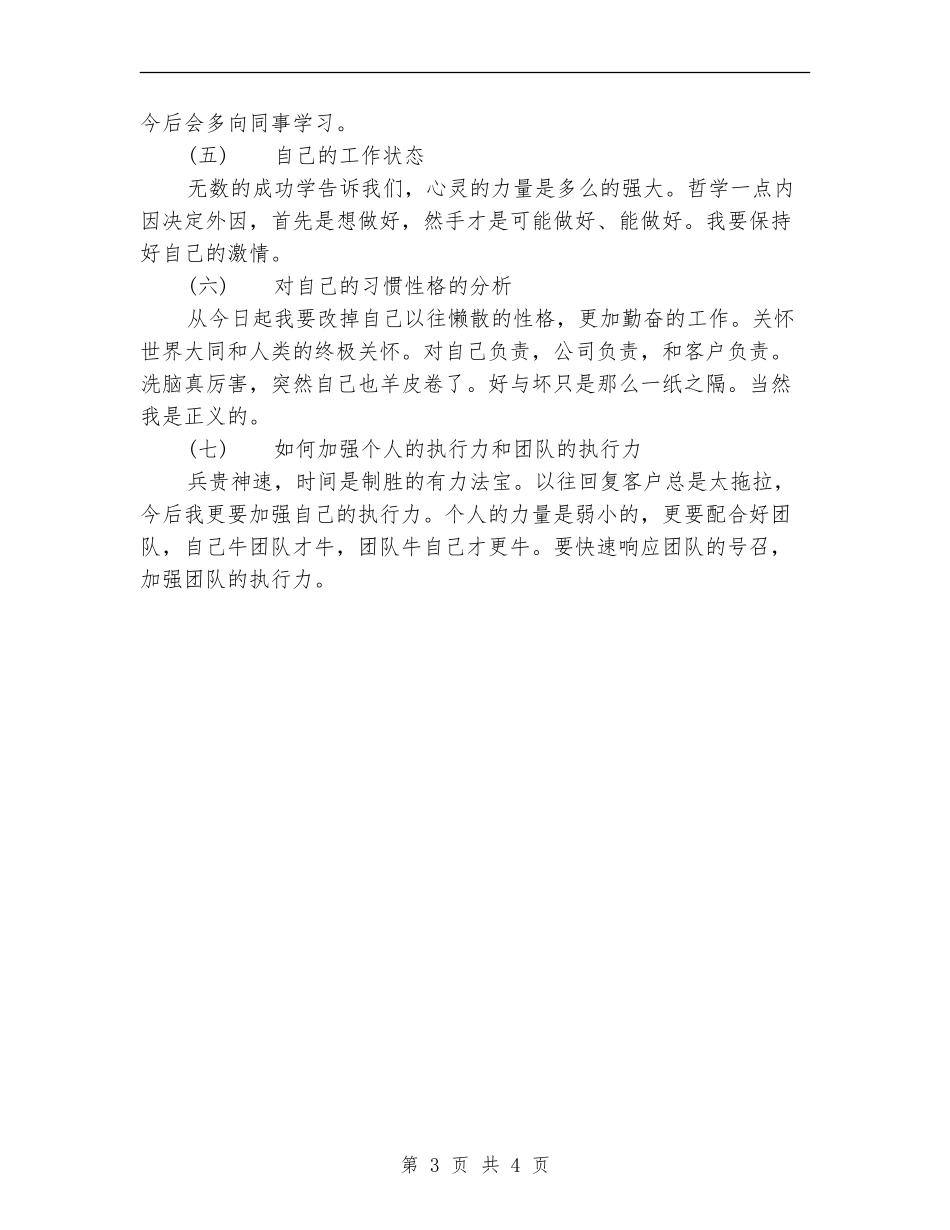 今后会多向同事学习。

(五) 自己的工作状态

无数的成功学告诉我们，心灵的力量是多么的强大。哲学一点内因决定外因，首先是想做好，然手才是可能做好、能做好。我要保持好自己的激情。

(六) 对自己的习惯性格的分析

从今日起我要改掉自己以往懒散的性格，更加勤奋的工作。关怀世界大同和人类的终极关怀。对自己负责，公司负责，和客户负责。洗脑真厉害，突然自己也羊皮卷了。好与坏只是那么一纸之隔。当然我是正义的。

(七) 如何加强个人的执行力和团队的执行力

兵贵神速，时间是制胜的有力法宝。以往回复客户总是太拖拉，今后我更要加强自己的执行力。个人的力量是弱小的，更要配合好团队，自己牛团队才牛，团队牛自己才更牛。要快速响应团队的号召，加强团队的执行力。

第 3 页 共 4 页